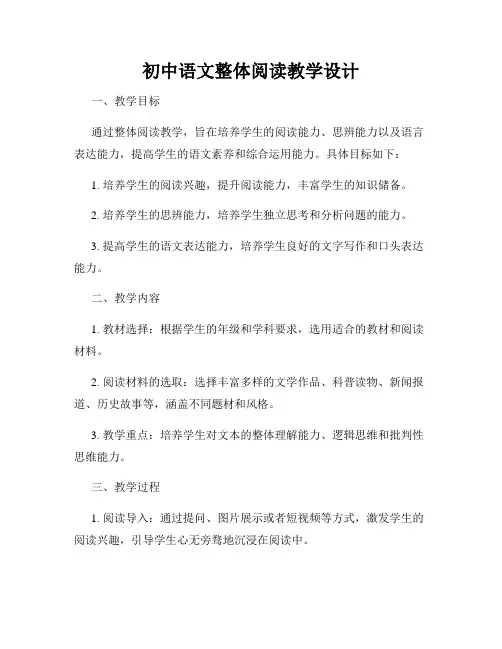 初中语文整体阅读教学设计

一、教学目标

通过整体阅读教学，旨在培养学生的阅读能力、思辨能力以及语言表达能力，提高学生的语文素养和综合运用能力。具体目标如下：

1. 培养学生的阅读兴趣，提升阅读能力，丰富学生的知识储备。

2. 培养学生的思辨能力，培养学生独立思考和分析问题的能力。

3. 提高学生的语文表达能力，培养学生良好的文字写作和口头表达能力。

二、教学内容

1. 教材选择：根据学生的年级和学科要求，选用适合的教材和阅读材料。

2. 阅读材料的选取：选择丰富多样的文学作品、科普读物、新闻报道、历史故事等，涵盖不同题材和风格。

3. 教学重点：培养学生对文本的整体理解能力、逻辑思维和批判性思维能力。

三、教学过程

1. 阅读导入：通过提问、图片展示或者短视频等方式，激发学生的阅读兴趣，引导学生心无旁骛地沉浸在阅读中。